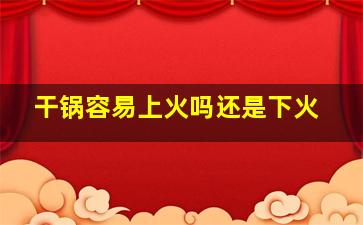 干锅容易上火吗还是下火